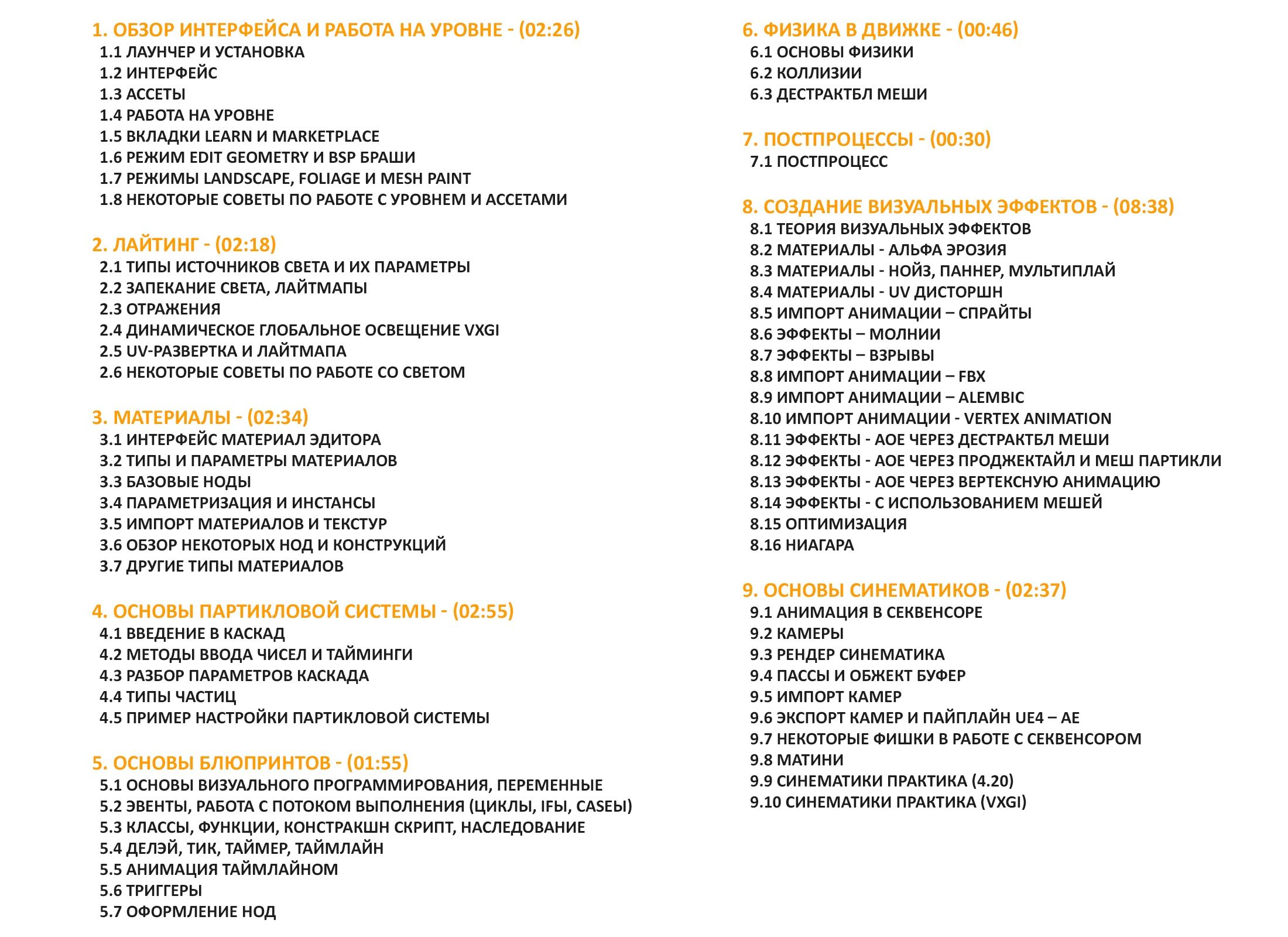 1. ОБЗОР ИНТЕРФЕЙСА И РАБОТА НА УРОВНЕ - (02:26)
1.1 ЛАУНЧЕР И УСТАНОВКА
1.2 ИНТЕРФЕЙС
1.3 АССЕТЫ
1.4 РАБОТА НА УРОВНЕ
1.5 ВКЛАДКИ LEARN И MARKETPLACE
1.6 РЕЖИМ EDIT GEOMETRY И BSP БРАШИ
1.7 РЕЖИМЫ LANDSCAPE, FOLIAGE И MESH PAINT
1.8 НЕКОТОРЫЕ СОВЕТЫ ПО РАБОТЕ С УРОВНЕМ И АССЕТАМИ

2. ЛАЙТИНГ - (02:18)
2.1 ТИПЫ ИСТОЧНИКОВ СВЕТА И ИХ ПАРАМЕТРЫ
2.2 ЗАПЕКАНИЕ СВЕТА, ЛАЙТМАПЫ
2.3 ОТРАЖЕНИЯ
2.4 ДИНАМИЧЕСКОЕ ГЛОБАЛЬНОЕ ОСВЕЩЕНИЕ VXGI
2.5 UV-РАЗВЕРТКА И ЛАЙТМАПА
2.6 НЕКОТОРЫЕ СОВЕТЫ ПО РАБОТЕ СО СВЕТОМ

3. МАТЕРИАЛЫ - (02:34)
3.1 ИНТЕРФЕЙС МАТЕРИАЛ ЭДИТОРА
3.2 ТИПЫ И ПАРАМЕТРЫ МАТЕРИАЛОВ
3.3 БАЗОВЫЕ НОДЫ
3.4 ПАРАМЕТРИЗАЦИЯ И ИНСТАНСЫ
3.5 ИМПОРТ МАТЕРИАЛОВ И ТЕКСТУР
3.6 ОБЗОР НЕКОТОРЫХ НОД И КОНСТРУКЦИЙ
3.7 ДРУГИЕ ТИПЫ МАТЕРИАЛОВ

4. ОСНОВЫ ПАРТИКЛОВОЙ СИСТЕМЫ - (02:55)
4.1 ВВЕДЕНИЕ В КАСКАД
4.2 МЕТОДЫ ВВОДА ЧИСЕЛ И ТАЙМИНГИ
4.3 РАЗБОР ПАРАМЕТРОВ КАСКАДА
4.4 ТИПЫ ЧАСТИЦ
4.5 ПРИМЕР НАСТРОЙКИ ПАРТИКЛОВОЙ СИСТЕМЫ

5. ОСНОВЫ БЛЮПРИНТОВ - (01:55)
5.1 ОСНОВЫ ВИЗУАЛЬНОГО ПРОГРАММИРОВАНИЯ, ПЕРЕМЕННЫЕ
5.2 ЭВЕНТЫ, РАБОТА С ПОТОКОМ ВЫПОЛНЕНИЯ (ЦИКЛЫ, IFЫ, CASEЫ)
5.3 КЛАССЫ, ФУНКЦИИ, КОНСТРАКШН СКРИПТ, НАСЛЕДОВАНИЕ
5.4 ДЕЛЭЙ, ТИК, ТАЙМЕР, ТАЙМЛАЙН
5.5 АНИМАЦИЯ ТАЙМЛАЙНОМ
5.6 ТРИГГЕРЫ
5.7 ОФОРМЛЕНИЕ НОД

6. ФИЗИКА В ДВИЖКЕ - (00:46)
6.1 ОСНОВЫ ФИЗИКИ
6.2 КОЛЛИЗИИ
6.3 ДЕСТРАКТБЛ МЕШИ

7. ПОСТПРОЦЕССЫ - (00:30)
7.1 ПОСТПРОЦЕСС

8. СОЗДАНИЕ ВИЗУАЛЬНЫХ ЭФФЕКТОВ - (08:38)
8.1 ТЕОРИЯ ВИЗУАЛЬНЫХ ЭФФЕКТОВ
8.2 МАТЕРИАЛЫ - АЛЬФА ЭРОЗИЯ
8.3 МАТЕРИАЛЫ - НОЙЗ, ПАННЕР, МУЛЬТИПЛАЙ
8.4 МАТЕРИАЛЫ - UV ДИСТОРШН
8.5 ИМПОРТ АНИМАЦИИ – СПРАЙТЫ
8.6 ЭФФЕКТЫ – МОЛНИИ
8.7 ЭФФЕКТЫ – ВЗРЫВЫ
8.8 ИМПОРТ АНИМАЦИИ – FBX
8.9 ИМПОРТ АНИМАЦИИ – ALEMBIC
8.10 ИМПОРТ АНИМАЦИИ - VERTEX ANIMATION
8.11 ЭФФЕКТЫ - АОЕ ЧЕРЕЗ ДЕСТРАКТБЛ МЕШИ
8.12 ЭФФЕКТЫ - АОЕ ЧЕРЕЗ ПРОДЖЕКТАЙЛ И МЕШ ПАРТИКЛИ
8.13 ЭФФЕКТЫ - АОЕ ЧЕРЕЗ ВЕРТЕКСНУЮ АНИМАЦИЮ
8.14 ЭФФЕКТЫ - С ИСПОЛЬЗОВАНИЕМ МЕШЕЙ
8.15 ОПТИМИЗАЦИЯ
8.16 НИАГАРА

9. ОСНОВЫ СИНЕМАТИКОВ - (02:37)
9.1 АНИМАЦИЯ В СЕКВЕНСОРЕ
9.2 КАМЕРЫ
9.3 РЕНДЕР СИНЕМАТИКА
9.4 ПАССЫ И ОБЖЕКТ БУФЕР
9.5 ИМПОРТ КАМЕР
9.6 ЭКСПОРТ КАМЕР И ПАЙПЛАЙН UE4 – AE
9.7 НЕКОТОРЫЕ ФИШКИ В РАБОТЕ С СЕКВЕНСОРОМ
9.8 МАТИНИ
9.9 СИНЕМАТИКИ ПРАКТИКА (4.20)
9.10 СИНЕМАТИКИ ПРАКТИКА (VXGI)